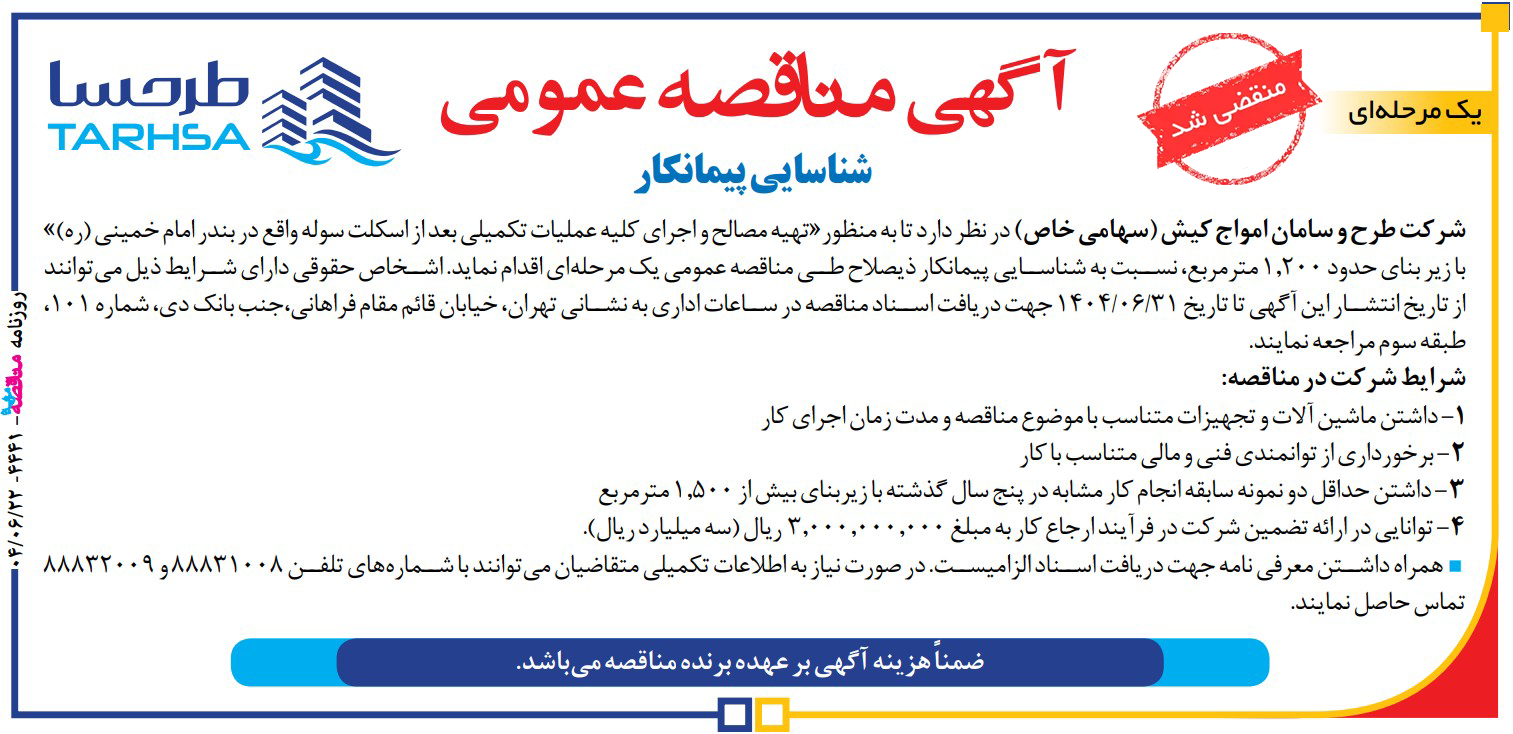 یک مرحله‌ای

منقضی شد

آگهی مناقصه عمومی

شناسایی پیمانکار

طرحسا
TARHSA

شرکت طرح و سامان امواج کیش (سهامی خاص) در نظر دارد تا به منظور «تهیه مصالح و اجرای کلیه عملیات تکمیلی بعد از اسکلت سوله واقع در بندر امام خمینی (ره)» با زیر بنای حدود ۱,۲۰۰ مترمربع، نسبت به شناسایی پیمانکار ذیصلاح طی مناقصه عمومی یک مرحله‌ای اقدام نماید. اشخاص حقوقی دارای شرایط ذیل می‌توانند از تاریخ انتشار این آگهی تا تاریخ ۱۴۰۴/۰۶/۳۱ جهت دریافت اسناد مناقصه در ساعات اداری به نشانی تهران، خیابان قائم مقام فراهانی، جنب بانک دی، شماره ۱۰۱، طبقه سوم مراجعه نمایند.

شرایط شرکت در مناقصه:

۱- داشتن ماشین آلات و تجهیزات متناسب با موضوع مناقصه و مدت زمان اجرای کار

۲- برخورداری از توانمندی فنی و مالی متناسب با کار

۳- داشتن حداقل دو نمونه سابقه انجام کار مشابه در پنج سال گذشته با زیربنای بیش از ۱,۵۰۰ مترمربع

۴- توانایی در ارائه تضمین شرکت در فرآیند ارجاع کار به مبلغ ۳,۰۰۰,۰۰۰,۰۰۰ ریال (سه میلیارد ریال).

■ همراه داشتن معرفی نامه جهت دریافت اسناد الزامیست. در صورت نیاز به اطلاعات تکمیلی متقاضیان می‌توانند با شماره‌های تلفن ۸۸۸۳۱۰۰۸ و ۸۸۸۳۲۰۰۹ تماس حاصل نمایند.

ضمناً هزینه آگهی بر عهده برنده مناقصه می‌باشد.

روزنامه مناقصه - ۴۴۴۱ - ۰۴/۰۶/۲۲